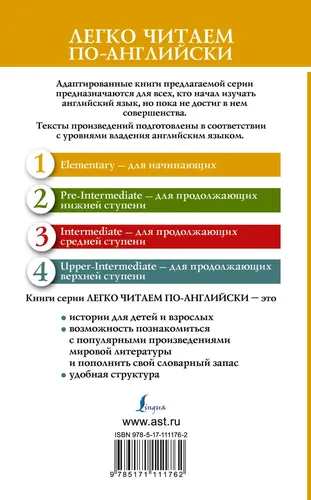 ЛЕГКО ЧИТАЕМ ПО-АНГЛИЙСКИ

Адаптированные книги предлагаемой серии предназначаются для всех, кто начал изучать английский язык, но пока не достиг в нем совершенства.

Тексты произведений подготовлены в соответствии с уровнями владения английским языком.

1 Elementary — для начинающих

2 Pre-Intermediate — для продолжающих нижней ступени

3 Intermediate — для продолжающих средней ступени

4 Upper-Intermediate — для продолжающих верхней ступени

Книги серии ЛЕГКО ЧИТАЕМ ПО-АНГЛИЙСКИ — это

• истории для детей и взрослых
• возможность познакомиться с популярными произведениями мировой литературы и пополнить свой словарный запас
• удобная структура

Lingua

www.ast.ru

ISBN 978-5-17-111176-2

9 785171 111762